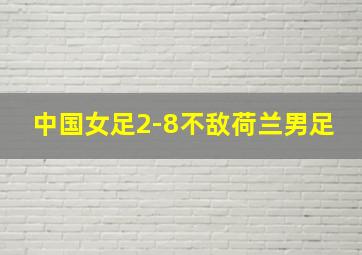 中国女足2-8不敌荷兰男足